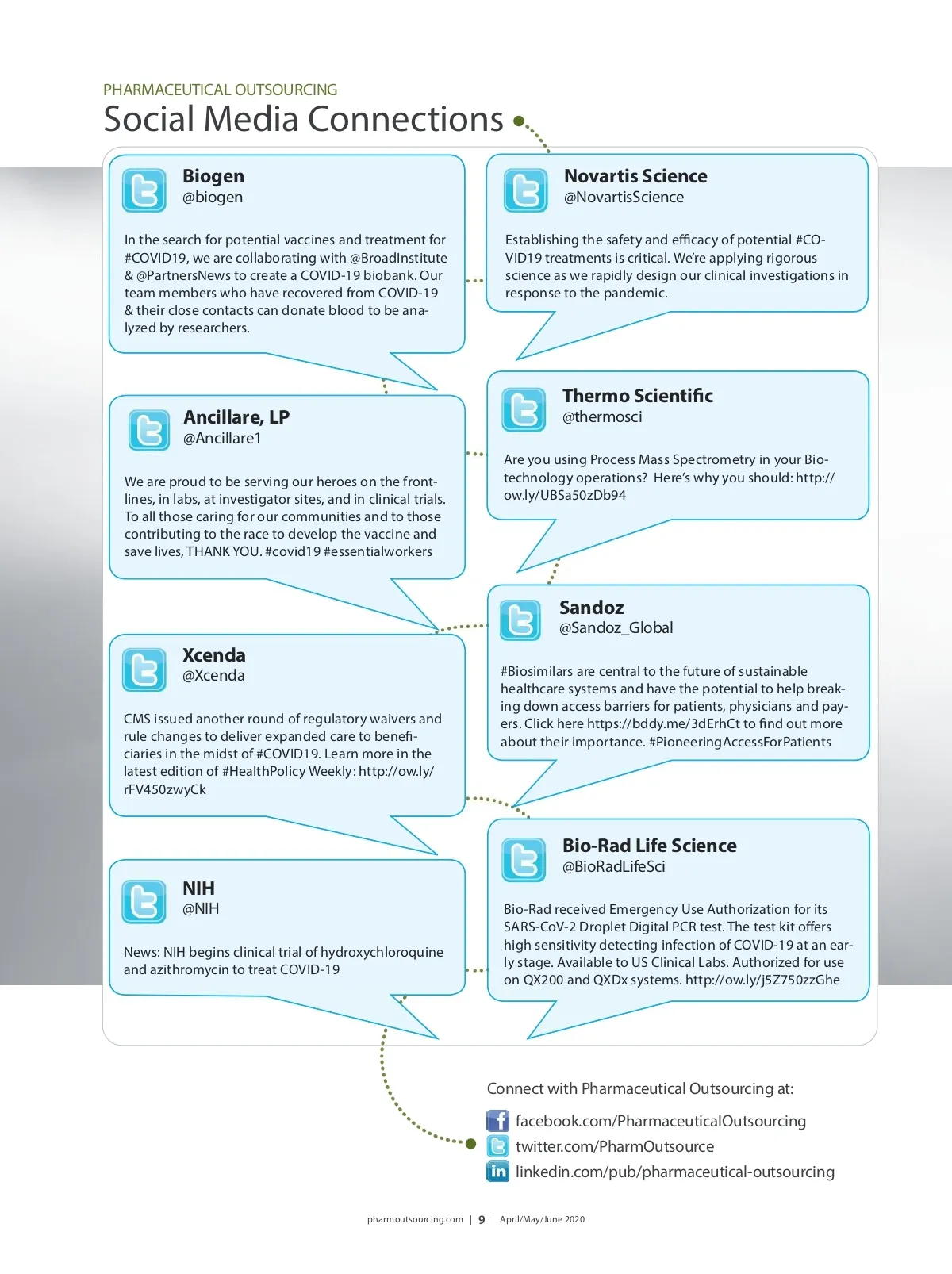 PHARMACEUTICAL OUTSOURCING
Social Media Connections

Biogen
@biogen

In the search for potential vaccines and treatment for #COVID19, we are collaborating with @BroadInstitute & @PartnersNews to create a COVID-19 biobank. Our team members who have recovered from COVID-19 & their close contacts can donate blood to be analyzed by researchers.

Ancillare, LP
@Ancillare1

We are proud to be serving our heroes on the frontlines, in labs, at investigator sites, and in clinical trials. To all those caring for our communities and to those contributing to the race to develop the vaccine and save lives, THANK YOU. #covid19 #essentialworkers

Xcenda
@Xcenda

CMS issued another round of regulatory waivers and rule changes to deliver expanded care to beneficiaries in the midst of #COVID19. Learn more in the latest edition of #HealthPolicy Weekly: http://ow.ly/rFV450zwyCk

NIH
@NIH

News: NIH begins clinical trial of hydroxychloroquine and azithromycin to treat COVID-19

Novartis Science
@NovartisScience

Establishing the safety and efficacy of potential #COVID19 treatments is critical. We're applying rigorous science as we rapidly design our clinical investigations in response to the pandemic.

Thermo Scientific
@thermosci

Are you using Process Mass Spectrometry in your Biotechnology operations? Here's why you should: http://ow.ly/UBSa50zDb94

Sandoz
@Sandoz_Global

#Biosimilars are central to the future of sustainable healthcare systems and have the potential to help breaking down access barriers for patients, physicians and payers. Click here https://bddy.me/3dErhCt to find out more about their importance. #PioneeringAccessForPatients

Bio-Rad Life Science
@BioRadLifeSci

Bio-Rad received Emergency Use Authorization for its SARS-CoV-2 Droplet Digital PCR test. The test kit offers high sensitivity detecting infection of COVID-19 at an early stage. Available to US Clinical Labs. Authorized for use on QX200 and QXDx systems. http://ow.ly/j5Z750zzGhe

Connect with Pharmaceutical Outsourcing at:
facebook.com/PharmaceuticalOutsourcing
twitter.com/PharmOutsource
linkedin.com/pub/pharmaceutical-outsourcing

pharmoutsourcing.com | 9 | April/May/June 2020